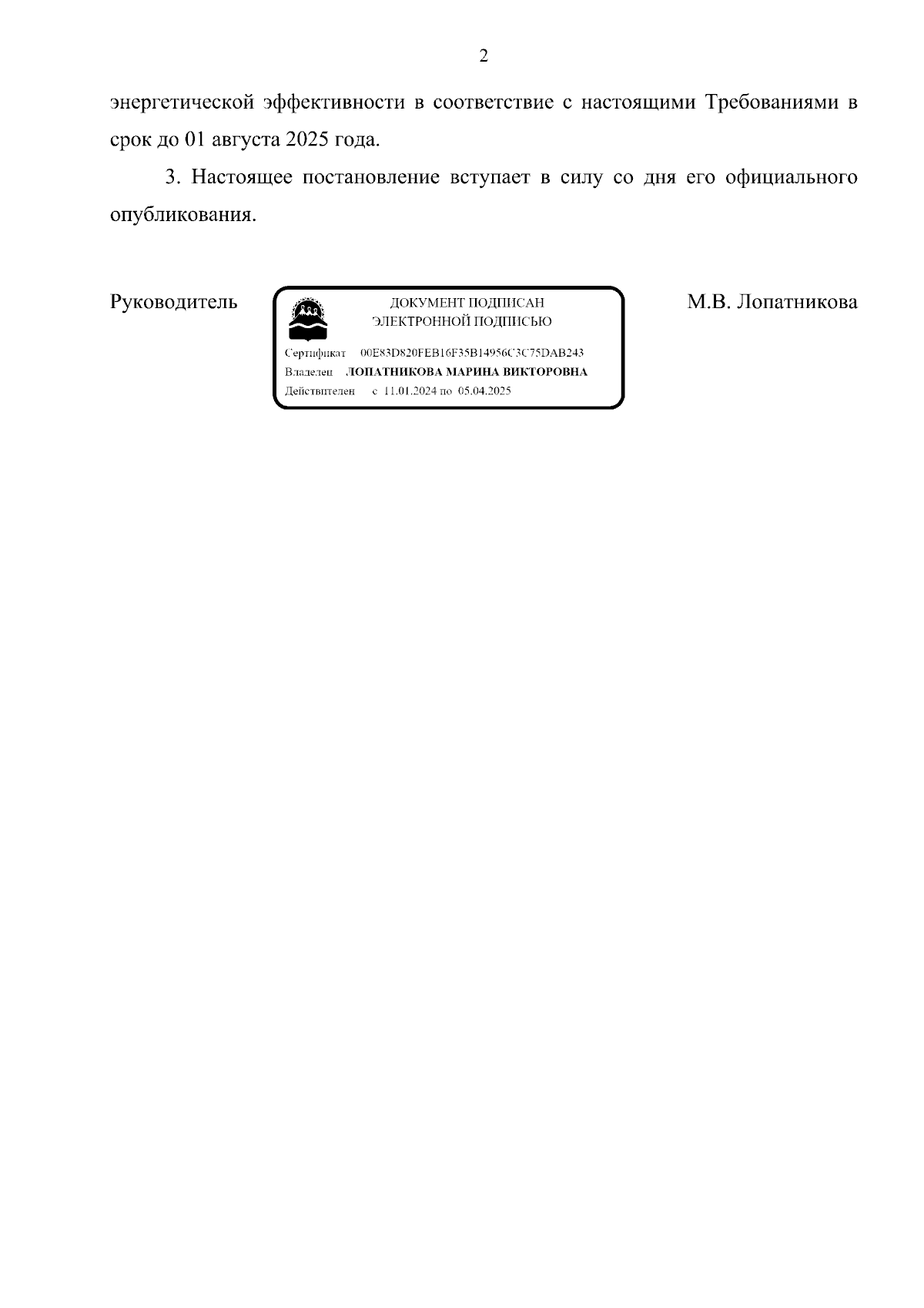 2

энергетической эффективности в соответствие с настоящими Требованиями в срок до 01 августа 2025 года.

3. Настоящее постановление вступает в силу со дня его официального опубликования.

Руководитель

ДОКУМЕНТ ПОДПИСАН
ЭЛЕКТРОННОЙ ПОДПИСЬЮ

Сертификат 00E83D820FEB16F35B14956C3C75DAB243
Владелец ЛОПАТНИКОВА МАРИНА ВИКТОРОВНА
Действителен с 11.01.2024 по 05.04.2025

М.В. Лопатникова